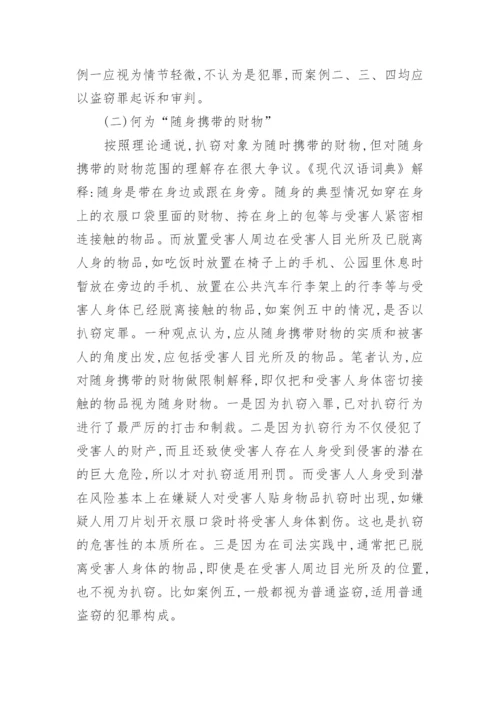 例一应视为情节轻微，不认为是犯罪，而案例二、三、四均应以盗窃罪起诉和审判。

(二)何为“随身携带的财物”

按照理论通说，扒窃对象为随时携带的财物，但对随身携带的财物范围的理解存在很大争议。《现代汉语词典》解释：随身是带在身边或跟在身旁。随身的典型情况如穿在身上的衣服口袋里面的财物、挎在身上的包等与受害人紧密相连接触的物品。而放置受害人周边在受害人目光所及已脱离人身的物品，如吃饭时放置在椅子上的手机、公园里休息时暂放在旁边的手机、放置在公共汽车行李架上的行李等与受害人身体已经脱离接触的物品，如案例五中的情况，是否以扒窃定罪。一种观点认为，应从随身携带财物的实质和被害人的角度出发，应包括受害人目光所及的物品。笔者认为，应对随身携带的财物做限制解释，即仅把和受害人身体密切接触的物品视为随身财物。一是因为扒窃入罪，已对扒窃行为进行了最严厉的打击和制裁。二是因为扒窃行为不仅侵犯了受害人的财产，而且还致使受害人存在人身受到侵害的潜在的巨大危险，所以才对扒窃适用刑罚。而受害人人身受到潜在风险基本上在嫌疑人对受害人贴身物品扒窃时出现，如嫌疑人用刀片划开衣服口袋时将受害人身体割伤。这也是扒窃的危害性的本质所在。三是因为在司法实践中，通常把已脱离受害人身体的物品，即使是在受害人周边目光所及的位置，也不视为扒窃。比如案例五，一般都视为普通盗窃，适用普通盗窃的犯罪构成。